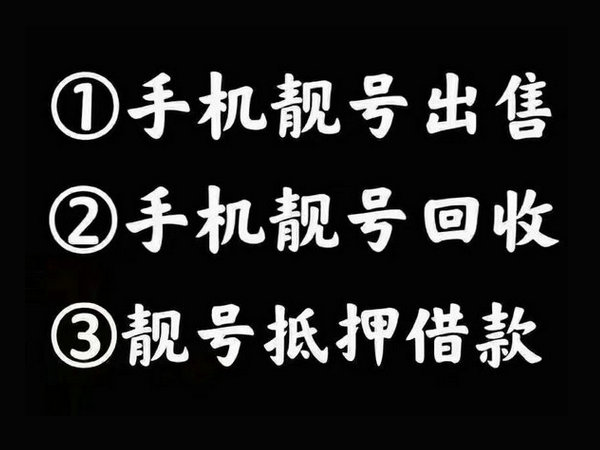 ①手机靓号出售
②手机靓号回收
③靓号抵押借款